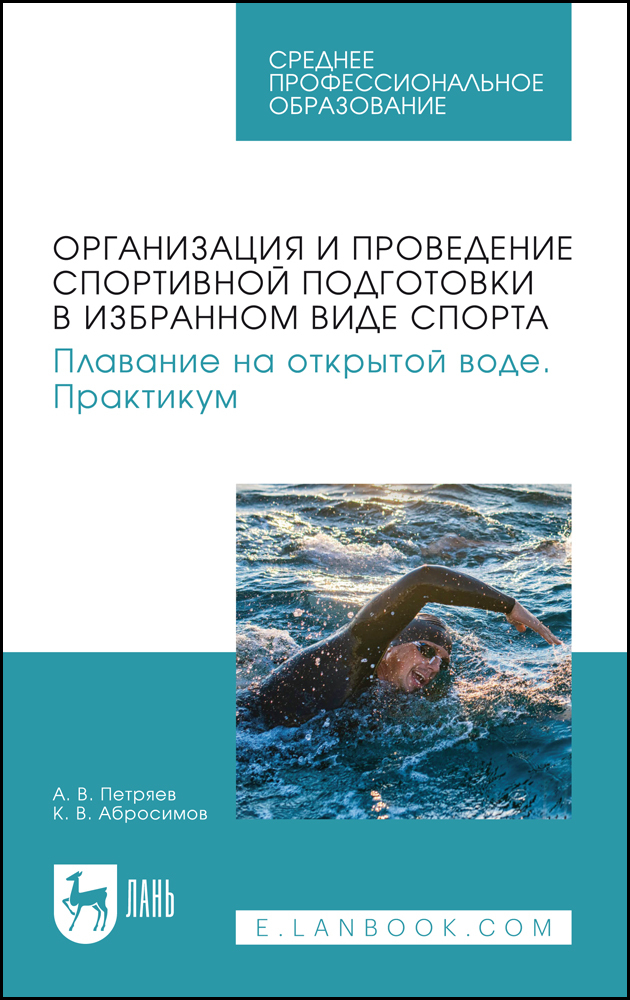 СРЕДНЕЕ
ПРОФЕССИОНАЛЬНОЕ
ОБРАЗОВАНИЕ

ОРГАНИЗАЦИЯ И ПРОВЕДЕНИЕ
СПОРТИВНОЙ ПОДГОТОВКИ
В ИЗБРАННОМ ВИДЕ СПОРТА
Плавание на открытой воде.
Практикум

А. В. Петряев
К. В. Абросимов

ЛАНЬ

E.LANBOOK.COM